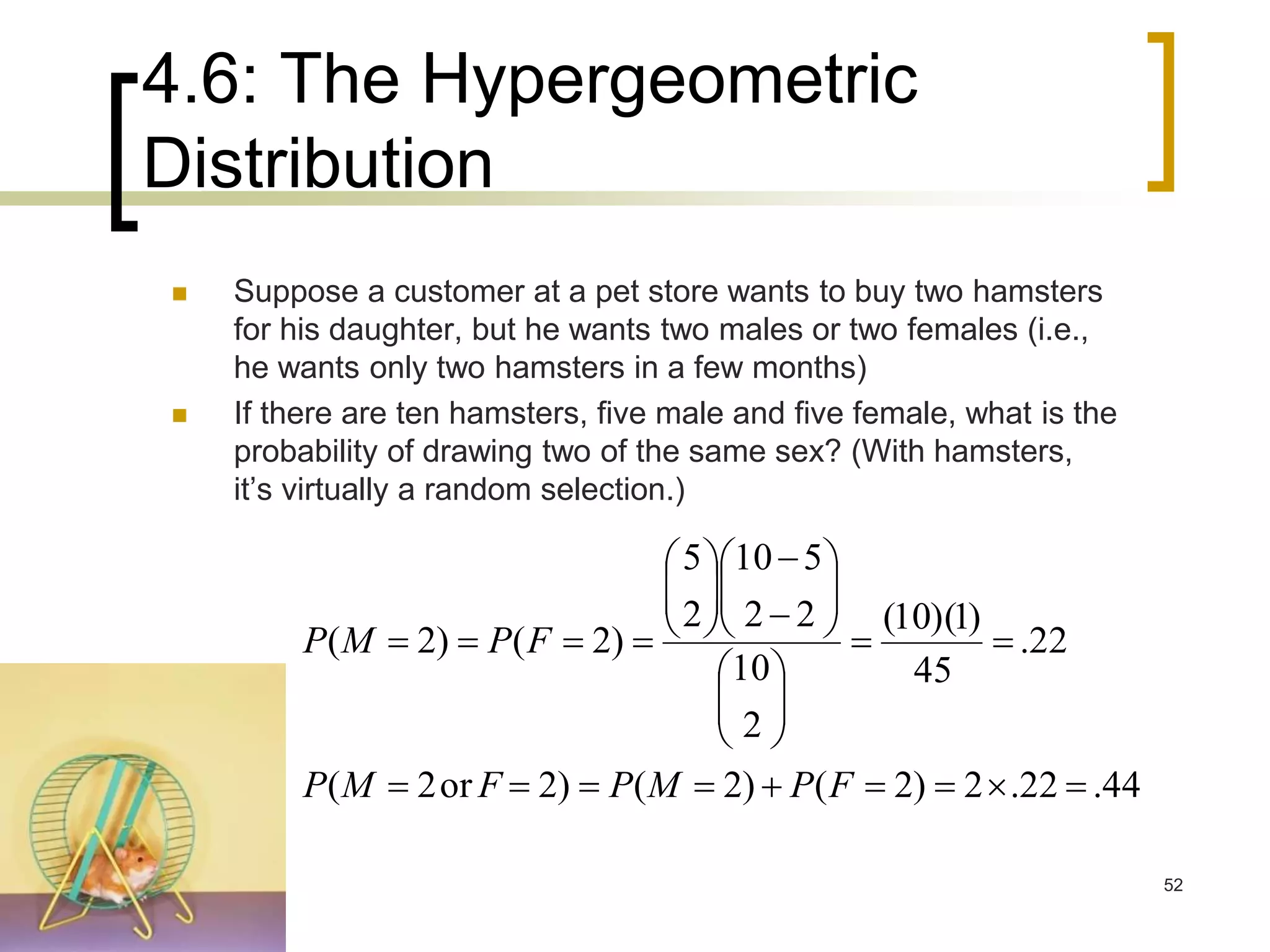 4.6: The Hypergeometric Distribution

Suppose a customer at a pet store wants to buy two hamsters for his daughter, but he wants two males or two females (i.e., he wants only two hamsters in a few months)

If there are ten hamsters, five male and five female, what is the probability of drawing two of the same sex? (With hamsters, it’s virtually a random selection.)

$P(M=2)=P(F=2)=\frac{\binom{5}{2}\binom{10-5}{2-2}}{\binom{10}{2}}=\frac{(10)(1)}{45}=.22$

$P(M=2 \text{ or } F=2)=P(M=2)+P(F=2)=2\times.22=.44$

52